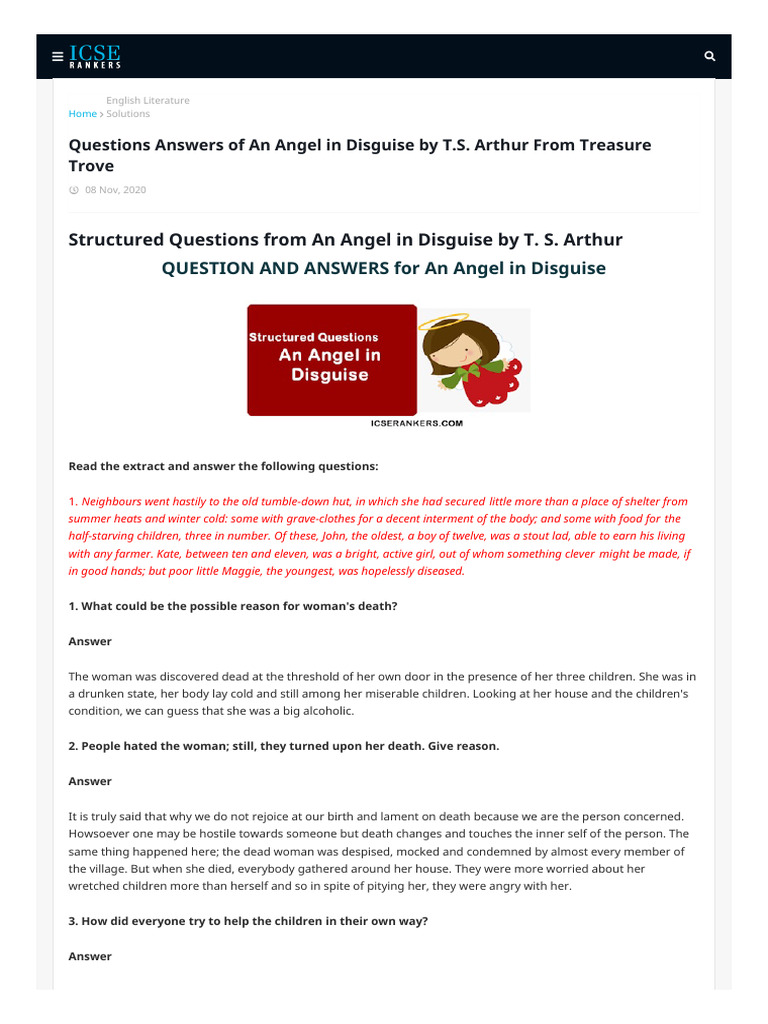 ICSE RANKERS

English Literature
Home > Solutions

Questions Answers of An Angel in Disguise by T.S. Arthur From Treasure Trove

08 Nov, 2020

Structured Questions from An Angel in Disguise by T. S. Arthur
QUESTION AND ANSWERS for An Angel in Disguise

Structured Questions
An Angel in Disguise
ICSERANKERS.COM

Read the extract and answer the following questions:

1. Neighbours went hastily to the old tumble-down hut, in which she had secured little more than a place of shelter from summer heats and winter cold: some with grave-clothes for a decent interment of the body; and some with food for the half-starving children, three in number. Of these, John, the oldest, a boy of twelve, was a stout lad, able to earn his living with any farmer. Kate, between ten and eleven, was a bright, active girl, out of whom something clever might be made, if in good hands; but poor little Maggie, the youngest, was hopelessly diseased.

1. What could be the possible reason for woman's death?

Answer

The woman was discovered dead at the threshold of her own door in the presence of her three children. She was in a drunken state, her body lay cold and still among her miserable children. Looking at her house and the children's condition, we can guess that she was a big alcoholic.

2. People hated the woman; still, they turned upon her death. Give reason.

Answer

It is truly said that why we do not rejoice at our birth and lament on death because we are the person concerned. Howsoever one may be hostile towards someone but death changes and touches the inner self of the person. The same thing happened here; the dead woman was despised, mocked and condemned by almost every member of the village. But when she died, everybody gathered around her house. They were more worried about her wretched children more than herself and so in spite of pitying her, they were angry with her.

3. How did everyone try to help the children in their own way?

Answer